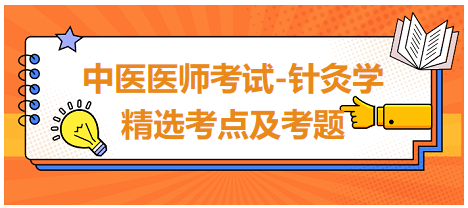 中医医师考试-针灸学
精选考点及考题